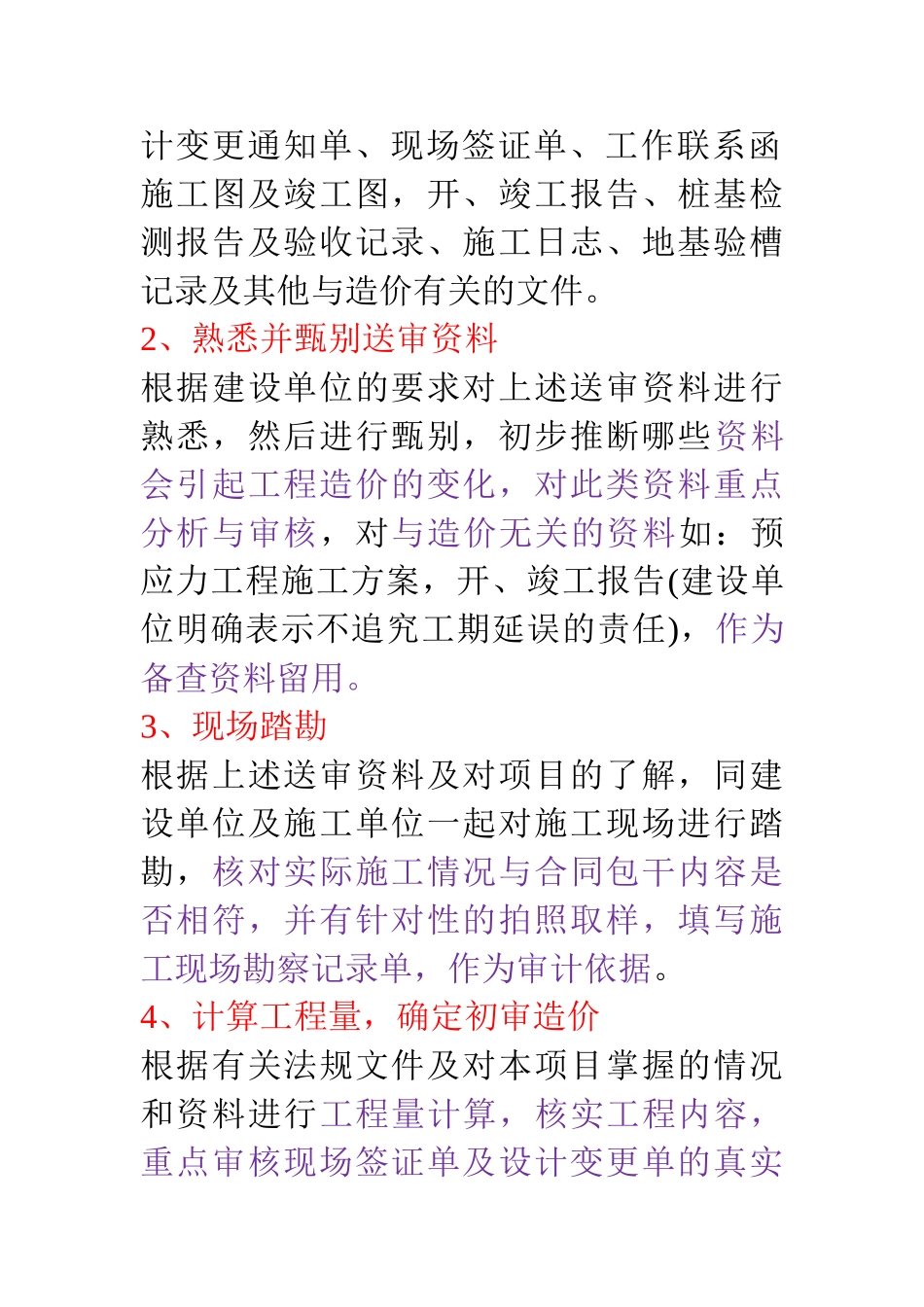 计变更通知单、现场签证单、工作联系函施工图及竣工图，开、竣工报告、桩基检测报告及验收记录、施工日志、地基验槽记录及其他与造价有关的文件。

2、熟悉并甄别送审资料

根据建设单位的要求对上述送审资料进行熟悉，然后进行甄别，初步推断哪些资料会引起工程造价的变化，对此类资料重点分析与审核，对与造价无关的资料如：预应力工程施工方案，开、竣工报告(建设单位明确表示不追究工期延误的责任)，作为备查资料留用。

3、现场踏勘

根据上述送审资料及对项目的了解，同建设单位及施工单位一起对施工现场进行踏勘，核对实际施工情况与合同包干内容是否相符，并有针对性的拍照取样，填写施工现场勘察记录单，作为审计依据。

4、计算工程量，确定初审造价

根据有关法规文件及对本项目掌握的情况和资料进行工程量计算，核实工程内容，重点审核现场签证单及设计变更单的真实